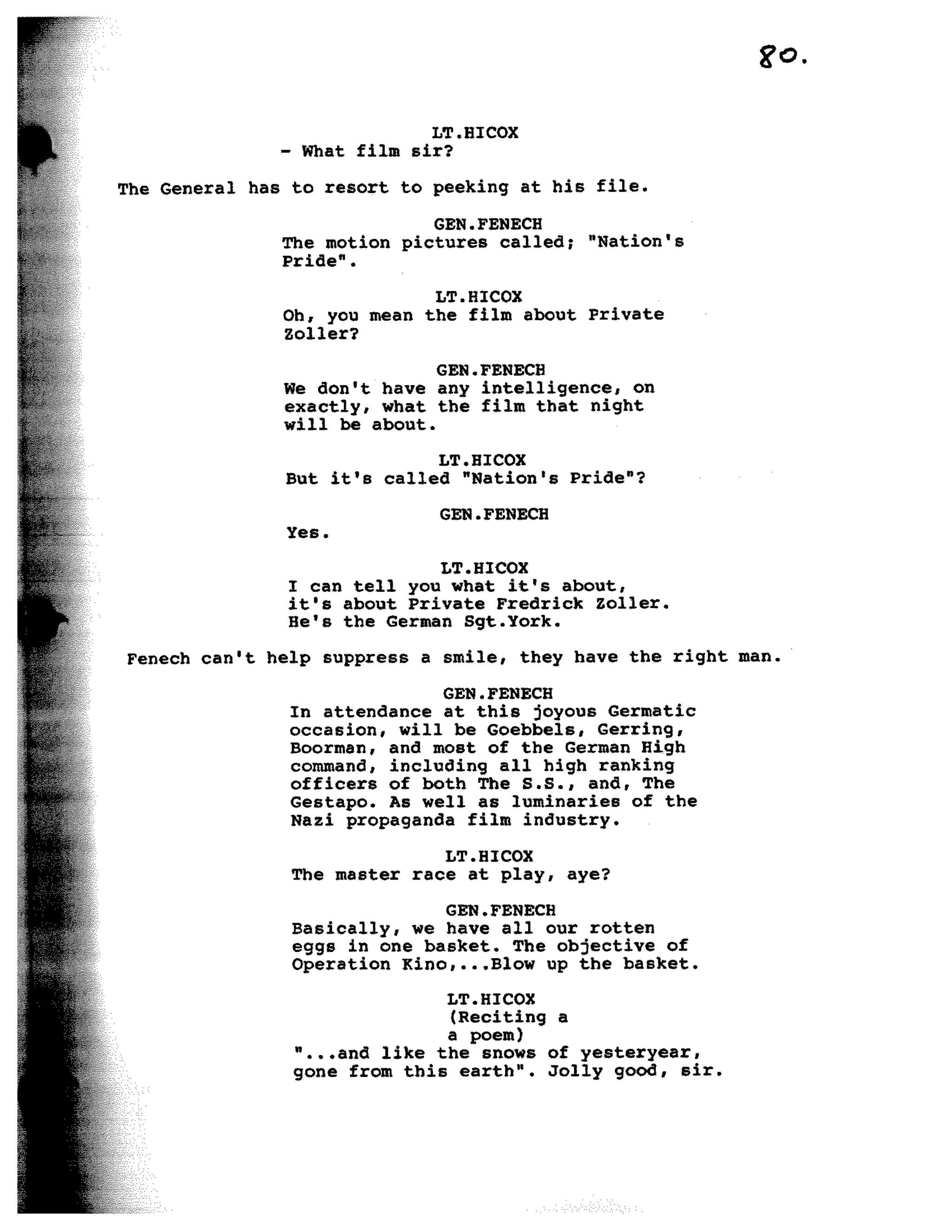 80.

LT.HICOX
- What film sir?

The General has to resort to peeking at his file.

GEN.FENECH
The motion pictures called; "Nation's Pride".

LT.HICOX
Oh, you mean the film about Private Zoller?

GEN.FENECH
We don't have any intelligence, on exactly, what the film that night will be about.

LT.HICOX
But it's called "Nation's Pride"?

GEN.FENECH
Yes.

LT.HICOX
I can tell you what it's about, it's about Private Fredrick Zoller. He's the German Sgt.York.

Fenech can't help suppress a smile, they have the right man.

GEN.FENECH
In attendance at this joyous Germatic occasion, will be Goebbels, Gerring, Boorman, and most of the German High command, including all high ranking officers of both The S.S., and, The Gestapo. As well as luminaries of the Nazi propaganda film industry.

LT.HICOX
The master race at play, aye?

GEN.FENECH
Basically, we have all our rotten eggs in one basket. The objective of Operation Kino,...Blow up the basket.

LT.HICOX
(Reciting a a poem)
"...and like the snows of yesteryear, gone from this earth". Jolly good, sir.